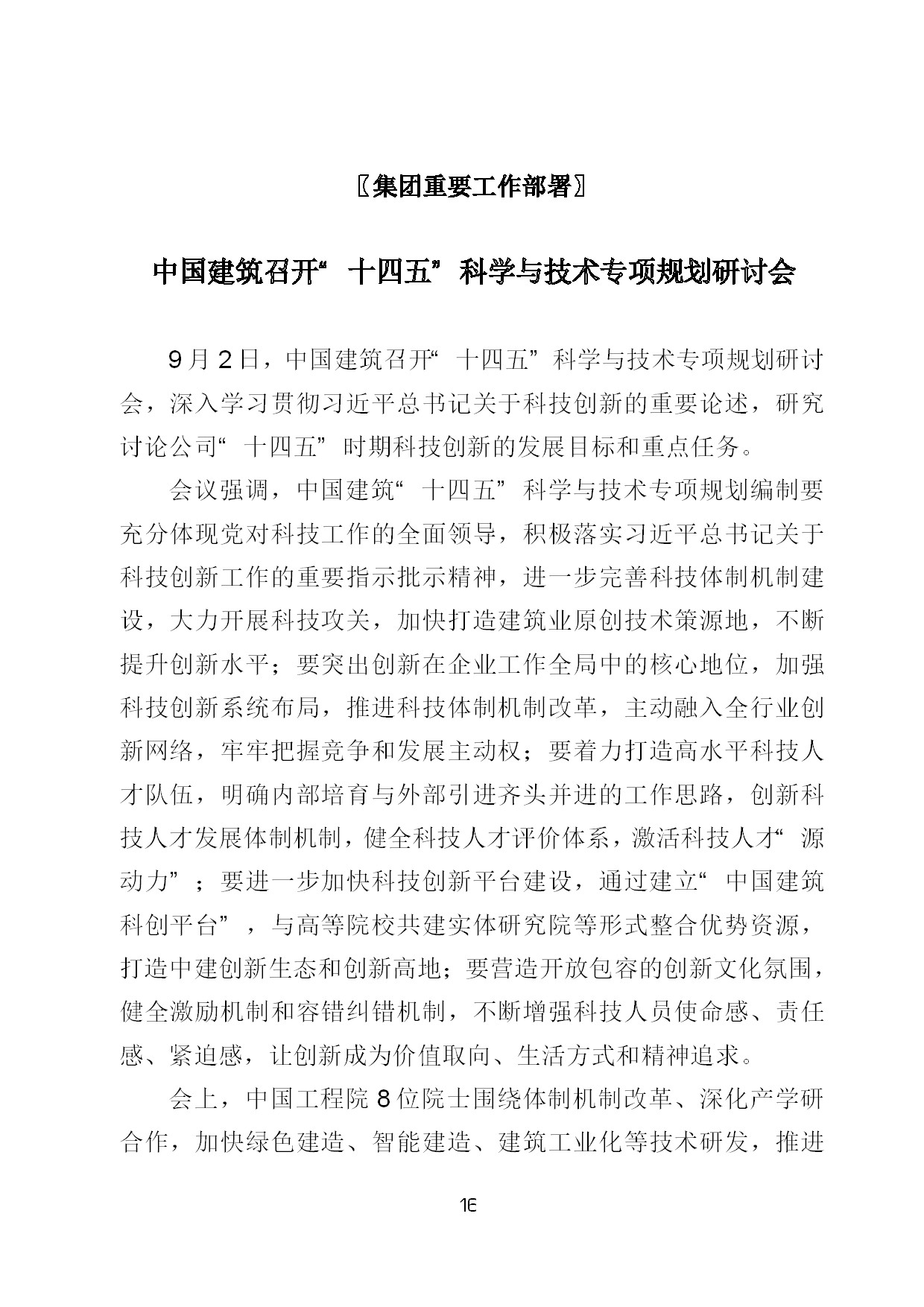 〖集团重要工作部署〗

中国建筑召开“十四五”科学与技术专项规划研讨会

9月2日，中国建筑召开“十四五”科学与技术专项规划研讨会，深入学习贯彻习近平总书记关于科技创新的重要论述，研究讨论公司“十四五”时期科技创新的发展目标和重点任务。

会议强调，中国建筑“十四五”科学与技术专项规划编制要充分体现党对科技工作的全面领导，积极落实习近平总书记关于科技创新工作的重要指示批示精神，进一步完善科技体制机制建设，大力开展科技攻关，加快打造建筑业原创技术策源地，不断提升创新水平；要突出创新在企业工作全局中的核心地位，加强科技创新系统布局，推进科技体制机制改革，主动融入全行业创新网络，牢牢把握竞争和发展主动权；要着力打造高水平科技人才队伍，明确内部培育与外部引进齐头并进的工作思路，创新科技人才发展体制机制，健全科技人才评价体系，激活科技人才“源动力”；要进一步加快科技创新平台建设，通过建立“中国建筑科创平台”，与高等院校共建实体研究院等形式整合优势资源，打造中建创新生态和创新高地；要营造开放包容的创新文化氛围，健全激励机制和容错纠错机制，不断增强科技人员使命感、责任感、紧迫感，让创新成为价值取向、生活方式和精神追求。

会上，中国工程院8位院士围绕体制机制改革、深化产学研合作，加快绿色建造、智能建造、建筑工业化等技术研发，推进

16